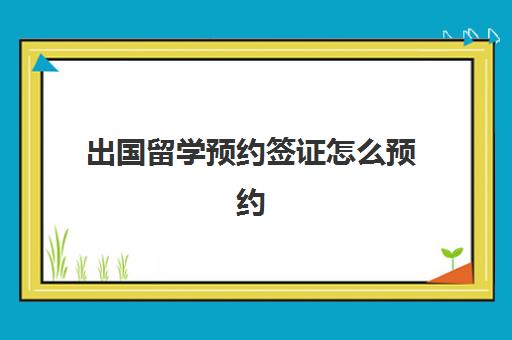 出国留学预约签证怎么预约